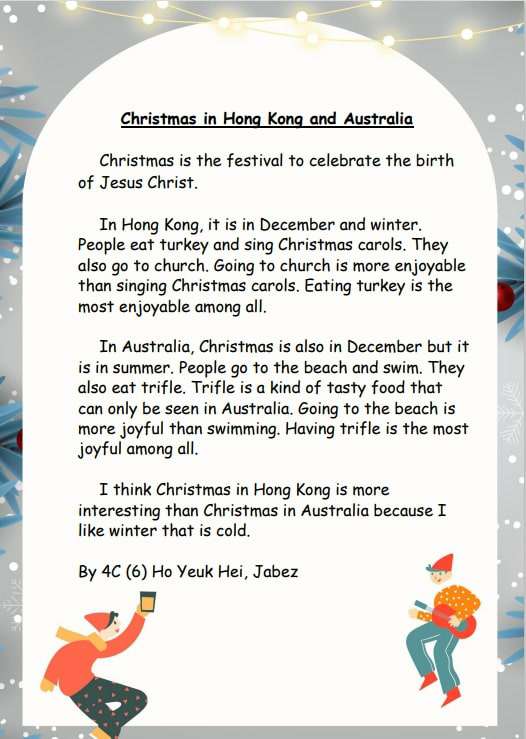 Christmas in Hong Kong and Australia

Christmas is the festival to celebrate the birth of Jesus Christ.

In Hong Kong, it is in December and winter. People eat turkey and sing Christmas carols. They also go to church. Going to church is more enjoyable than singing Christmas carols. Eating turkey is the most enjoyable among all.

In Australia, Christmas is also in December but it is in summer. People go to the beach and swim. They also eat trifle. Trifle is a kind of tasty food that can only be seen in Australia. Going to the beach is more joyful than swimming. Having trifle is the most joyful among all.

I think Christmas in Hong Kong is more interesting than Christmas in Australia because I like winter that is cold.

By 4C (6) Ho Yeuk Hei, Jabez